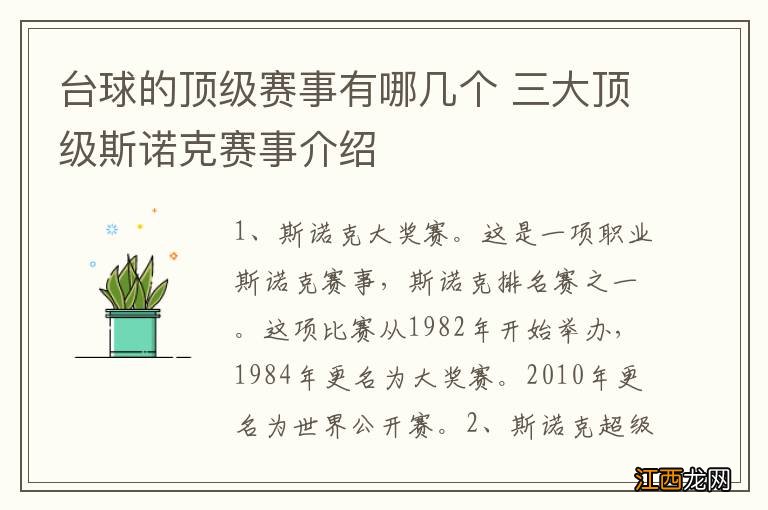 台球的顶级赛事有哪几个 三大顶级斯诺克赛事介绍

1、斯诺克大奖赛。这是一项职业斯诺克赛事，斯诺克排名赛之一。这项比赛从1982年开始举办，1984年更名为大奖赛。2010年更名为世界公开赛。2、斯诺克超级

江西龙网